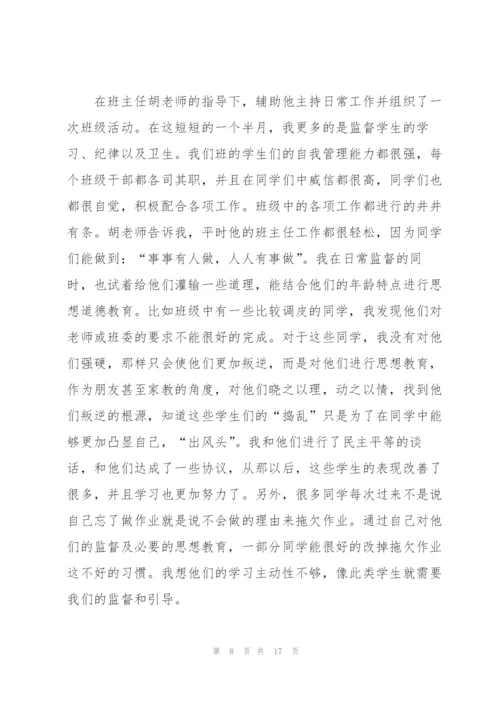 在班主任胡老师的指导下，辅助他主持日常工作并组织了一次班级活动。在这短短的一个半月，我更多的是监督学生的学习、纪律以及卫生。我们班的学生们的自我管理能力都很强，每个班级干部都各司其职，并且在同学们中威信都很高，同学们也都很自觉，积极配合各项工作。班级中的各项工作都进行的井井有条。胡老师告诉我，平时他的班主任工作都很轻松，因为同学们能做到：“事事有人做，人人有事做”。我在日常监督的同时，也试着给他们灌输一些道理，能结合他们的年龄特点进行思想道德教育。比如班级中有一些比较调皮的同学，我发现他们对老师或班委的要求不能很好的完成。对于这些同学，我没有对他们强硬，那样只会使他们更加叛逆，而是对他们进行思想教育，作为朋友甚至家教的角度，对他们晓之以理，动之以情，找到他们叛逆的根源，知道这些学生们的“捣乱”只是为了在同学中能够更加凸显自己，“出风头”。我和他们进行了民主平等的谈话，和他们达成了一些协议，从那以后，这些学生的表现改善了很多，并且学习也更加努力了。另外，很多同学每次过来不是说自己忘了做作业就是说不会做的理由来拖欠作业。通过自己对他们的监督及必要的思想教育，一部分同学能很好的改掉拖欠作业这不好的习惯。我想他们的学习主动性不够，像此类学生就需要我们的监督和引导。

第 8 页 共 17 页